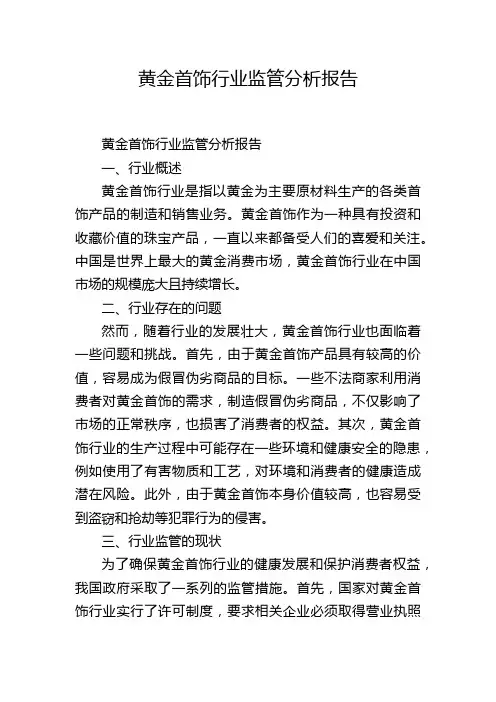 黄金首饰行业监管分析报告

黄金首饰行业监管分析报告

一、行业概述

黄金首饰行业是指以黄金为主要原材料生产的各类首饰产品的制造和销售业务。黄金首饰作为一种具有投资和收藏价值的珠宝产品，一直以来都备受人们的喜爱和关注。中国是世界上最大的黄金消费市场，黄金首饰行业在中国市场的规模庞大且持续增长。

二、行业存在的问题

然而，随着行业的发展壮大，黄金首饰行业也面临着一些问题和挑战。首先，由于黄金首饰产品具有较高的价值，容易成为假冒伪劣商品的目标。一些不法商家利用消费者对黄金首饰的需求，制造假冒伪劣商品，不仅影响了市场的正常秩序，也损害了消费者的权益。其次，黄金首饰行业的生产过程中可能存在一些环境和健康安全的隐患，例如使用了有害物质和工艺，对环境和消费者的健康造成潜在风险。此外，由于黄金首饰本身价值较高，也容易受到盗窃和抢劫等犯罪行为的侵害。

三、行业监管的现状

为了确保黄金首饰行业的健康发展和保护消费者权益，我国政府采取了一系列的监管措施。首先，国家对黄金首饰行业实行了许可制度，要求相关企业必须取得营业执照